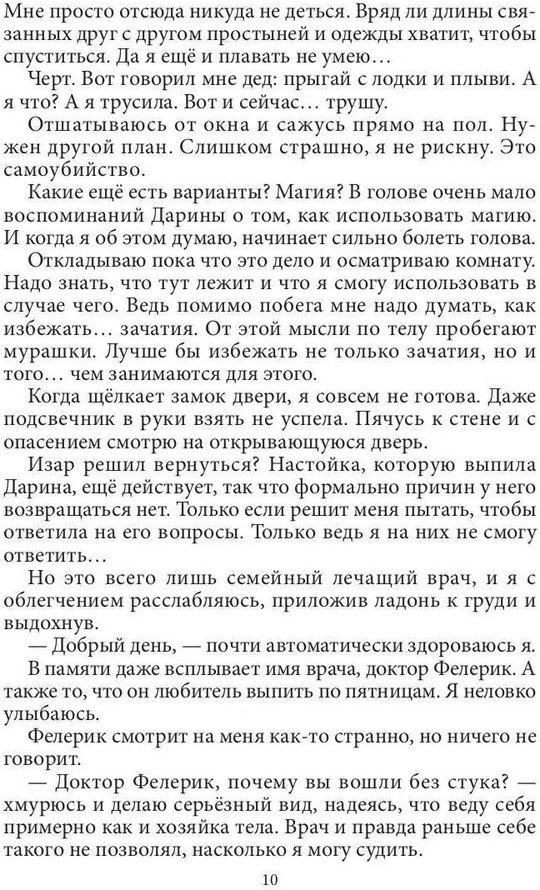 Мне просто отсюда никуда не деться. Вряд ли длины связанных друг с другом простыней и одежды хватит, чтобы спуститься. Да я ещё и плавать не умею…

Черт. Вот говорил мне дед: прыгай с лодки и плыви. А я что? А я трусила. Вот и сейчас… трушу.

Отшатываюсь от окна и сажусь прямо на пол. Нужен другой план. Слишком страшно, я не рискну. Это самоубийство.

Какие ещё есть варианты? Магия? В голове очень мало воспоминаний Дарины о том, как использовать магию. И когда я об этом думаю, начинает сильно болеть голова.

Откладываю пока что это дело и осматриваю комнату. Надо знать, что тут лежит и что я смогу использовать в случае чего. Ведь помимо побега мне надо думать, как избежать… зачатия. От этой мысли по телу пробегают мурашки. Лучше бы избежать не только зачатия, но и того… чем занимаются для этого.

Когда щёлкает замок двери, я совсем не готова. Даже подсвечник в руки взять не успела. Пячусь к стене и с опасением смотрю на открывающуюся дверь.

Изар решил вернуться? Настойка, которую выпила Дарина, ещё действует, так что формально причин у него возвращаться нет. Только если решит меня пытать, чтобы ответила на его вопросы. Только ведь я на них не смогу ответить…

Но это всего лишь семейный лечащий врач, и я с облегчением расслабляюсь, приложив ладонь к груди и выдохнув.

— Добрый день, — почти автоматически здороваюсь я.

В памяти даже всплывает имя врача, доктор Фелерик. А также то, что он любитель выпить по пятницам. Я неловко улыбаюсь.

Фелерик смотрит на меня как-то странно, но ничего не говорит.

— Доктор Фелерик, почему вы вошли без стука? — хмурюсь и делаю серьёзный вид, надеясь, что веду себя примерно как и хозяйка тела. Врач и правда раньше себе такого не позволял, насколько я могу судить.

10